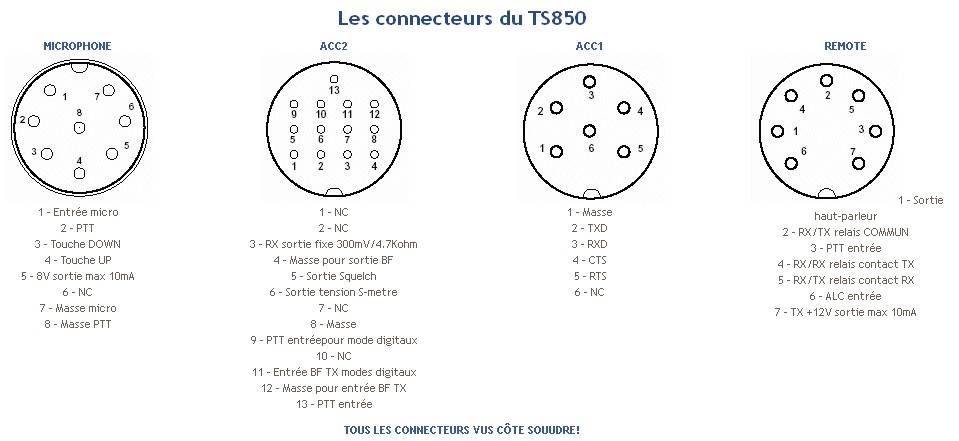 Les connecteurs du TS850

MICROPHONE

1 7 2 8 6 3 5 4

1 - Entrée micro
2 - PTT
3 - Touche DOWN
4 - Touche UP
5 - 8V sortie max 10mA
6 - NC
7 - Masse micro
8 - Masse PTT

ACC2

13 9 10 11 12 5 6 7 8 1 2 3 4

1 - NC
2 - NC
3 - RX sortie fixe 300mV/4.7Kohm
4 - Masse pour sortie BF
5 - Sortie Squelch
6 - Sortie tension S-metre
7 - NC
8 - Masse
9 - PTT entréepour mode digitaux
10 - NC
11 - Entrée BF TX modes digitaux
12 - Masse pour entrée BF TX
13 - PTT entrée

ACC1

3 2 4 6 1 5

1 - Masse
2 - TXD
3 - RXD
4 - CTS
5 - RTS
6 - NC

REMOTE

2 4 5 1 3 6 7

1 - Sortie haut-parleur
2 - RX/TX relais COMMUN
3 - PTT entrée
4 - RX/RX relais contact TX
5 - RX/TX relais contact RX
6 - ALC entrée
7 - TX +12V sortie max 10mA

TOUS LES CONNECTEURS VUS CÔTE SOUUDRE!